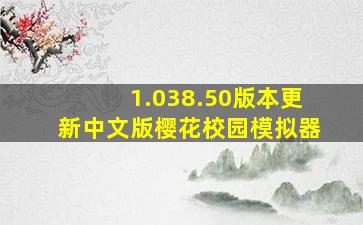 1.038.50版本更新中文版樱花校园模拟器